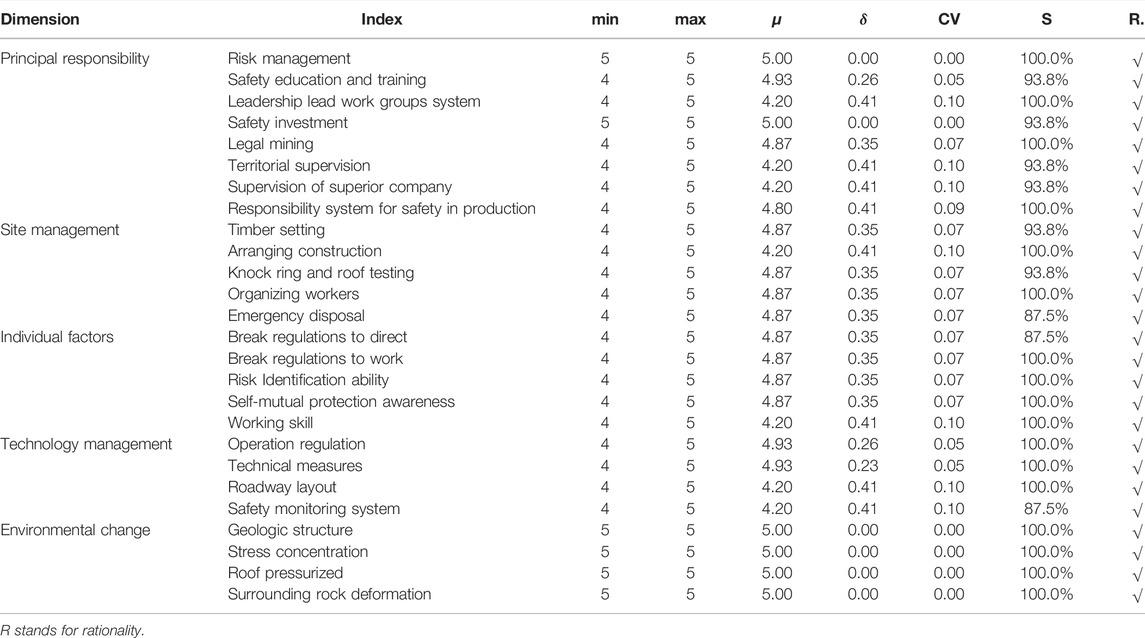 | Dimension | Index | min | max | $\mu$ | $\delta$ | CV | S | R. |
|---|---|---|---|---|---|---|---|---|
| Principal responsibility | Risk management | 5 | 5 | 5.00 | 0.00 | 0.00 | 100.0% | √ |
| | Safety education and training | 4 | 5 | 4.93 | 0.26 | 0.05 | 93.8% | √ |
| | Leadership lead work groups system | 4 | 5 | 4.20 | 0.41 | 0.10 | 100.0% | √ |
| | Safety investment | 5 | 5 | 5.00 | 0.00 | 0.00 | 93.8% | √ |
| | Legal mining | 4 | 5 | 4.87 | 0.35 | 0.07 | 100.0% | √ |
| | Territorial supervision | 4 | 5 | 4.20 | 0.41 | 0.10 | 93.8% | √ |
| | Supervision of superior company | 4 | 5 | 4.20 | 0.41 | 0.10 | 93.8% | √ |
| | Responsibility system for safety in production | 4 | 5 | 4.80 | 0.41 | 0.09 | 100.0% | √ |
| Site management | Timber setting | 4 | 5 | 4.87 | 0.35 | 0.07 | 93.8% | √ |
| | Arranging construction | 4 | 5 | 4.20 | 0.41 | 0.10 | 100.0% | √ |
| | Knock ring and roof testing | 4 | 5 | 4.87 | 0.35 | 0.07 | 93.8% | √ |
| | Organizing workers | 4 | 5 | 4.87 | 0.35 | 0.07 | 100.0% | √ |
| | Emergency disposal | 4 | 5 | 4.87 | 0.35 | 0.07 | 87.5% | √ |
| Individual factors | Break regulations to direct | 4 | 5 | 4.87 | 0.35 | 0.07 | 87.5% | √ |
| | Break regulations to work | 4 | 5 | 4.87 | 0.35 | 0.07 | 100.0% | √ |
| | Risk Identification ability | 4 | 5 | 4.87 | 0.35 | 0.07 | 100.0% | √ |
| | Self-mutual protection awareness | 4 | 5 | 4.87 | 0.35 | 0.07 | 100.0% | √ |
| | Working skill | 4 | 5 | 4.20 | 0.41 | 0.10 | 100.0% | √ |
| Technology management | Operation regulation | 4 | 5 | 4.93 | 0.26 | 0.05 | 100.0% | √ |
| | Technical measures | 4 | 5 | 4.93 | 0.23 | 0.05 | 100.0% | √ |
| | Roadway layout | 4 | 5 | 4.20 | 0.41 | 0.10 | 100.0% | √ |
| | Safety monitoring system | 4 | 5 | 4.20 | 0.41 | 0.10 | 87.5% | √ |
| Environmental change | Geologic structure | 5 | 5 | 5.00 | 0.00 | 0.00 | 100.0% | √ |
| | Stress concentration | 5 | 5 | 5.00 | 0.00 | 0.00 | 100.0% | √ |
| | Roof pressurized | 5 | 5 | 5.00 | 0.00 | 0.00 | 100.0% | √ |
| | Surrounding rock deformation | 5 | 5 | 5.00 | 0.00 | 0.00 | 100.0% | √ |

R stands for rationality.